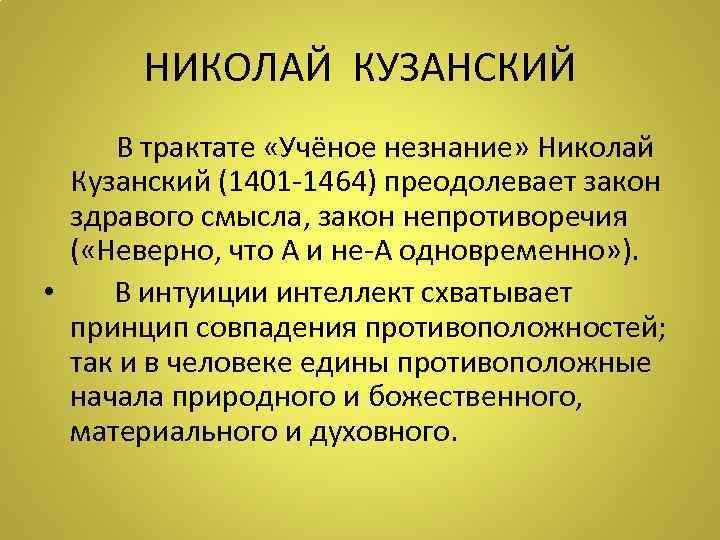 НИКОЛАЙ КУЗАНСКИЙ

В трактате «Учёное незнание» Николай Кузанский (1401-1464) преодолевает закон здравого смысла, закон непротиворечия («Неверно, что А и не-А одновременно»).

• В интуиции интеллект схватывает принцип совпадения противоположностей; так и в человеке едины противоположные начала природного и божественного, материального и духовного.